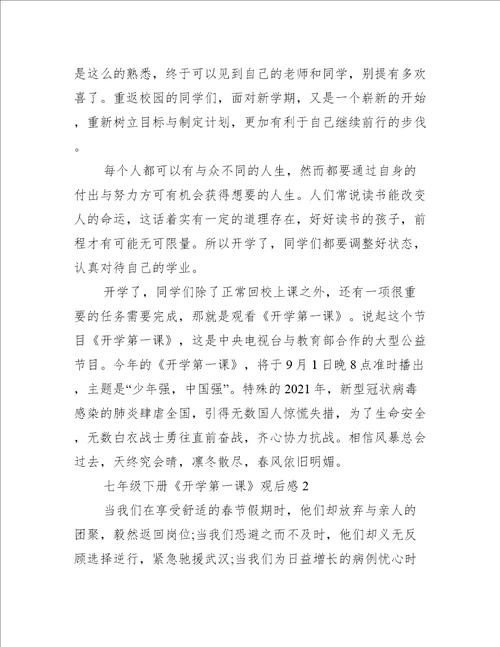 是这么的熟悉，终于可以见到自己的老师和同学，别提有多欢喜了。重返校园的同学们，面对新学期，又是一个崭新的开始，重新树立目标与制定计划，更加有利于自己继续前行的步伐。

每个人都可以有与众不同的人生，然而都要通过自身的付出与努力方可有机会获得想要的人生。人们常说读书能改变人的命运，这话着实有一定的道理存在，好好读书的孩子，前程才有可能无可限量。所以开学了，同学们都要调整好状态，认真对待自己的学业。

开学了，同学们除了正常回校上课之外，还有一项很重要的任务需要完成，那就是观看《开学第一课》。说起这个节目《开学第一课》，这是中央电视台与教育部合作的大型公益节目。今年的《开学第一课》，将于9月1日晚8点准时播出，主题是“少年强，中国强”。特殊的2021年，新型冠状病毒感染的肺炎肆虐全国，引得无数国人惊慌失措，为了生命安全，无数白衣战士勇往直前奋战，齐心协力抗战。相信风暴总会过去，天终究会晴，凛冬散尽，春风依旧明媚。

七年级下册《开学第一课》观后感2

当我们在享受舒适的春节假期时，他们却放弃与亲人的团聚，毅然返回岗位;当我们恐避之而不及时，他们却义无反顾选择逆行，紧急驰援武汉;当我们为日益增长的病例忧心时